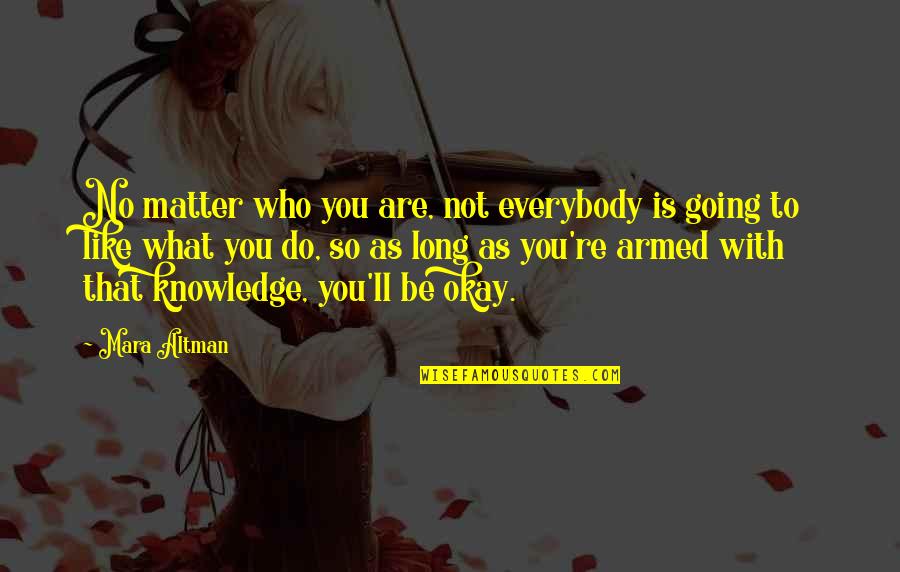 No matter who you are, not everybody is going to like what you do, so as long as you're armed with that knowledge, you'll be okay.

- Mara Altman

WISEFAMOUSQUOTES.COM